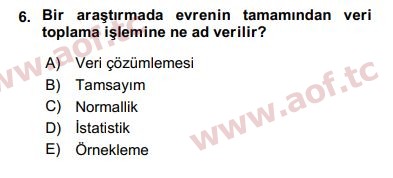 6. Bir araştırmada evrenin tamamından veri toplama işlemine ne ad verilir?

A) Veri çözümlemesi
B) Tamsayım
C) Normallik
D) İstatistik
E) Örnekleme

www.aof.tc

www.aof.tc